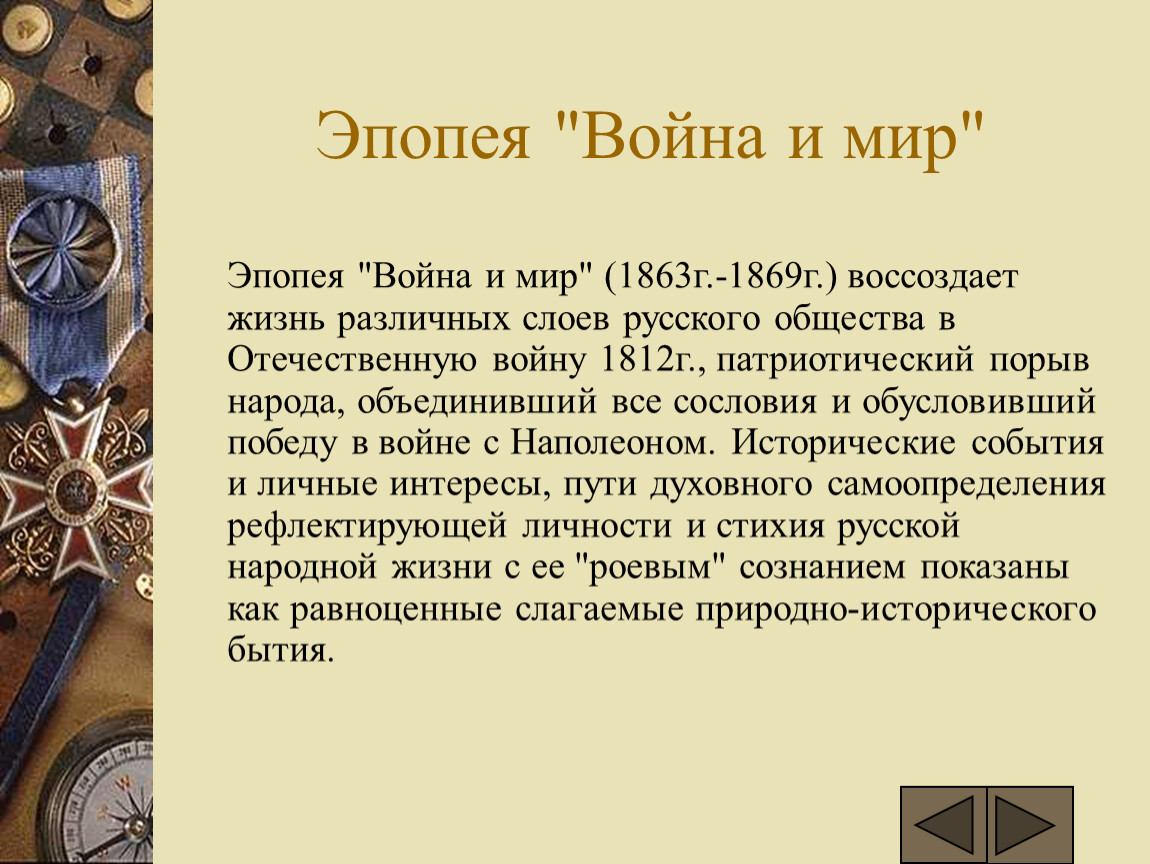 Эпопея "Война и мир"

Эпопея "Война и мир" (1863г.-1869г.) воссоздает жизнь различных слоев русского общества в Отечественную войну 1812г., патриотический порыв народа, объединивший все сословия и обусловивший победу в войне с Наполеоном. Исторические события и личные интересы, пути духовного самоопределения рефлектирующей личности и стихия русской народной жизни с ее "роевым" сознанием показаны как равноценные слагаемые природно-исторического бытия.